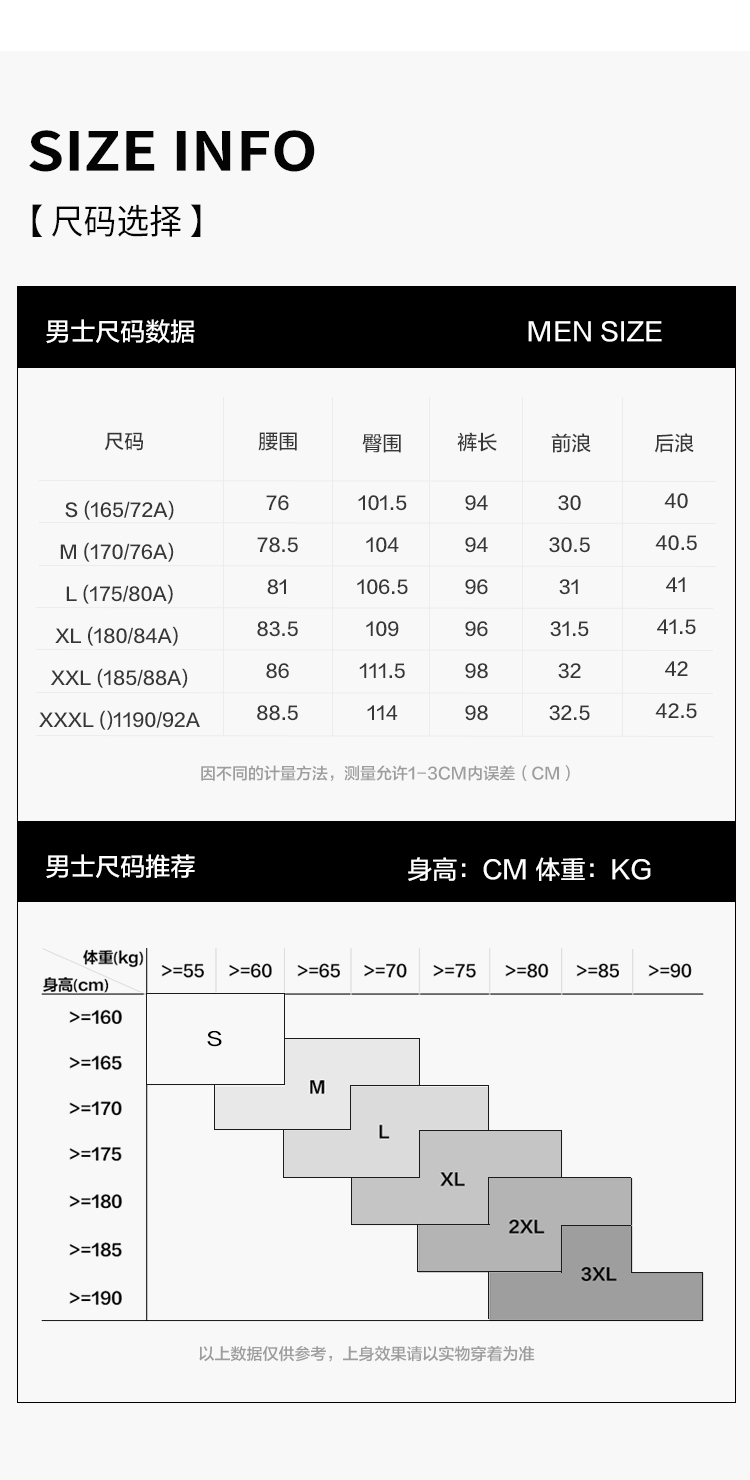 SIZE INFO

【尺码选择】

男士尺码数据 MEN SIZE

| 尺码 | 腰围 | 臀围 | 裤长 | 前浪 | 后浪 |
|---|---|---|---|---|---|
| S (165/72A) | 76 | 101.5 | 94 | 30 | 40 |
| M (170/76A) | 78.5 | 104 | 94 | 30.5 | 40.5 |
| L (175/80A) | 81 | 106.5 | 96 | 31 | 41 |
| XL (180/84A) | 83.5 | 109 | 96 | 31.5 | 41.5 |
| XXL (185/88A) | 86 | 111.5 | 98 | 32 | 42 |
| XXXL ()1190/92A | 88.5 | 114 | 98 | 32.5 | 42.5 |

因不同的计量方法，测量允许1-3CM内误差（CM）

男士尺码推荐 身高：CM 体重：KG

体重(kg) 身高(cm)

>=55 >=60 >=65 >=70 >=75 >=80 >=85 >=90

>=160
>=165
>=170
>=175
>=180
>=185
>=190

S
M
L
XL
2XL
3XL

以上数据仅供参考，上身效果请以实物穿着为准